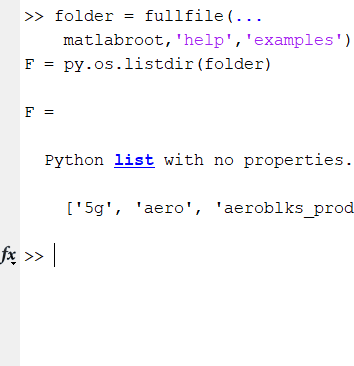 >> folder = fullfile(...
    matlabroot,'help','examples')
F = py.os.listdir(folder)

F =

  Python list with no properties.

    ['5g', 'aero', 'aeroblks_prod

fx >>